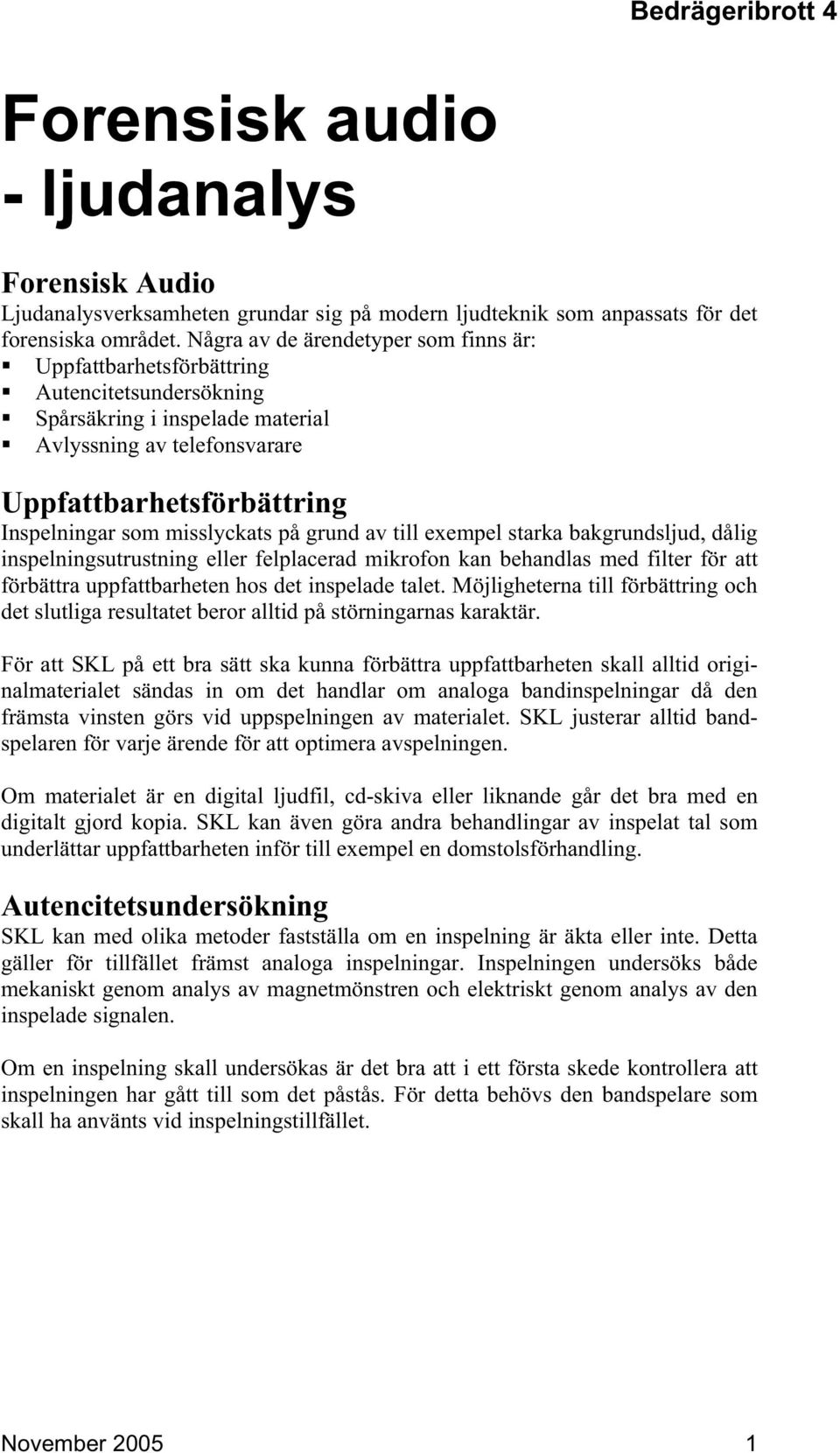 Bedrägeribrott 4

Forensisk audio
- ljudanalys

Forensisk Audio
Ljudanalysverksamheten grundar sig på modern ljudteknik som anpassats för det forensiska området. Några av de ärendetyper som finns är:
▪ Uppfattbarhetsförbättring
▪ Autencitetsundersökning
▪ Spårsäkring i inspelade material
▪ Avlyssning av telefonsvarare

Uppfattbarhetsförbättring
Inspelningar som misslyckats på grund av till exempel starka bakgrundsljud, dålig inspelningsutrustning eller felplacerad mikrofon kan behandlas med filter för att förbättra uppfattbarheten hos det inspelade talet. Möjligheterna till förbättring och det slutliga resultatet beror alltid på störningarnas karaktär.

För att SKL på ett bra sätt ska kunna förbättra uppfattbarheten skall alltid originalmaterialet sändas in om det handlar om analoga bandinspelningar då den främsta vinsten görs vid uppspelningen av materialet. SKL justerar alltid bandspelaren för varje ärende för att optimera avspelningen.

Om materialet är en digital ljudfil, cd-skiva eller liknande går det bra med en digitalt gjord kopia. SKL kan även göra andra behandlingar av inspelat tal som underlättar uppfattbarheten inför till exempel en domstolsförhandling.

Autencitetsundersökning
SKL kan med olika metoder fastställa om en inspelning är äkta eller inte. Detta gäller för tillfället främst analoga inspelningar. Inspelningen undersöks både mekaniskt genom analys av magnetmönstren och elektriskt genom analys av den inspelade signalen.

Om en inspelning skall undersökas är det bra att i ett första skede kontrollera att inspelningen har gått till som det påstås. För detta behövs den bandspelare som skall ha använts vid inspelningstillfället.

November 2005 1